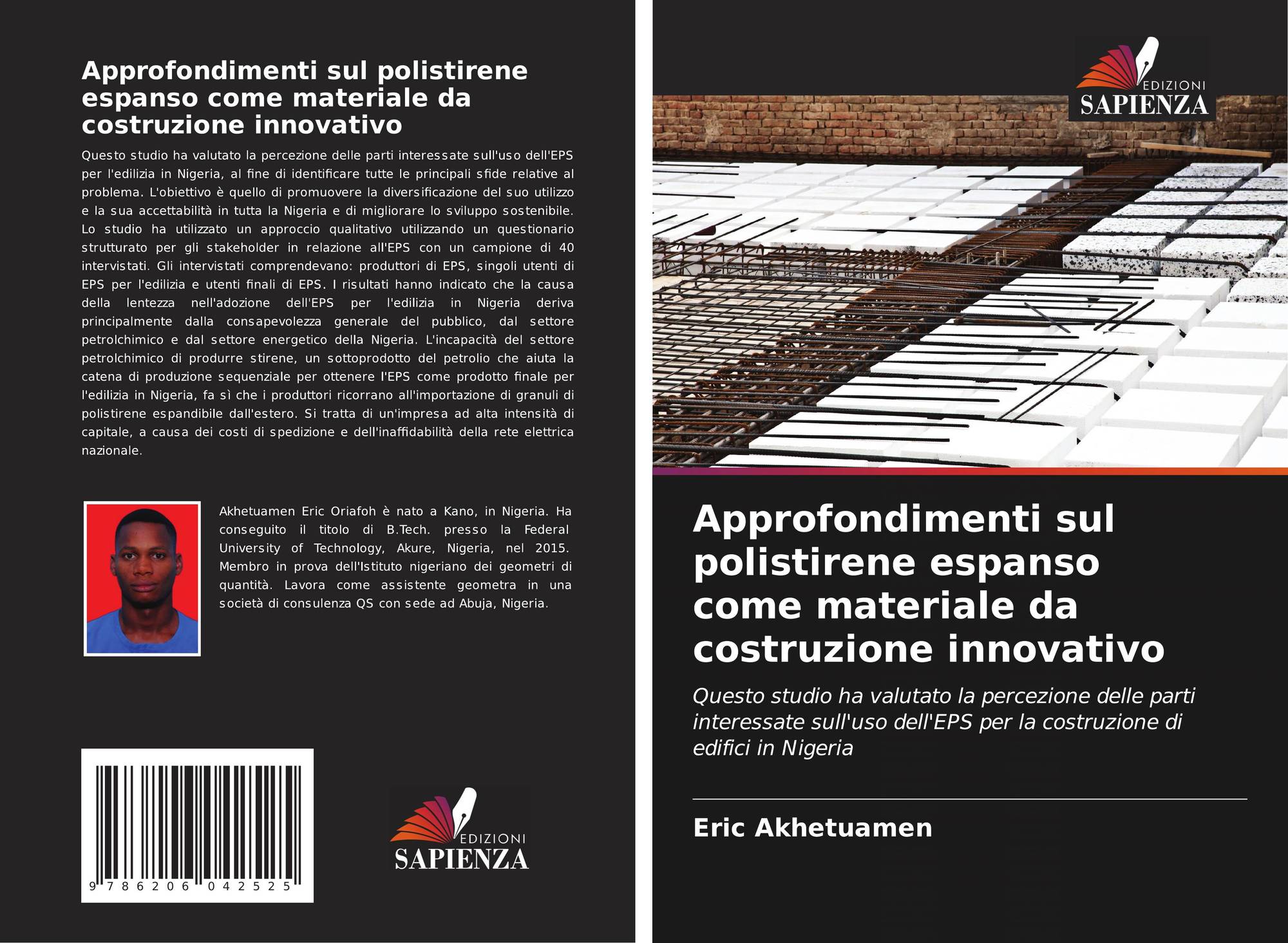 Approfondimenti sul polistirene espanso come materiale da costruzione innovativo

Questo studio ha valutato la percezione delle parti interessate sull'uso dell'EPS per l'edilizia in Nigeria, al fine di identificare tutte le principali sfide relative al problema. L'obiettivo è quello di promuovere la diversificazione del suo utilizzo e la sua accettabilità in tutta la Nigeria e di migliorare lo sviluppo sostenibile. Lo studio ha utilizzato un approccio qualitativo utilizzando un questionario strutturato per gli stakeholder in relazione all'EPS con un campione di 40 intervistati. Gli intervistati comprendevano: produttori di EPS, singoli utenti di EPS per l'edilizia e utenti finali di EPS. I risultati hanno indicato che la causa della lentezza nell'adozione dell'EPS per l'edilizia in Nigeria deriva principalmente dalla consapevolezza generale del pubblico, dal settore petrolchimico e dal settore energetico della Nigeria. L'incapacità del settore petrolchimico di produrre stirene, un sottoprodotto del petrolio che aiuta la catena di produzione sequenziale per ottenere l'EPS come prodotto finale per l'edilizia in Nigeria, fa sì che i produttori ricorrano all'importazione di granuli di polistirene espandibile dall'estero. Si tratta di un'impresa ad alta intensità di capitale, a causa dei costi di spedizione e dell'inaffidabilità della rete elettrica nazionale.

Akhetuamen Eric Oriafoh è nato a Kano, in Nigeria. Ha conseguito il titolo di B.Tech. presso la Federal University of Technology, Akure, Nigeria, nel 2015. Membro in prova dell'Istituto nigeriano dei geometri di quantità. Lavora come assistente geometra in una società di consulenza QS con sede ad Abuja, Nigeria.

9 786206 042525

EDIZIONI
SAPIENZA

EDIZIONI
SAPIENZA

Approfondimenti sul polistirene espanso come materiale da costruzione innovativo

Questo studio ha valutato la percezione delle parti interessate sull'uso dell'EPS per la costruzione di edifici in Nigeria

Eric Akhetuamen